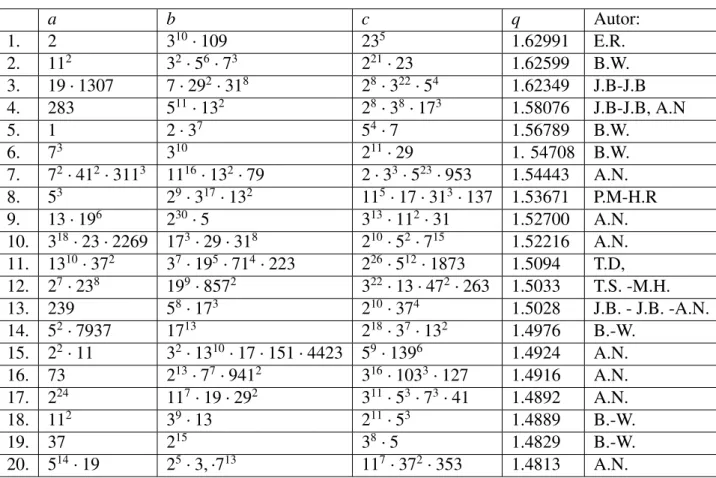 |  | $a$ | $b$ | $c$ | $q$ | Autor: |
|---|---|---|---|---|---|
| 1. | 2 | $3^{10} \cdot 109$ | $23^5$ | 1.62991 | E.R. |
| 2. | $11^2$ | $3^2 \cdot 5^6 \cdot 7^3$ | $2^{21} \cdot 23$ | 1.62599 | B.W. |
| 3. | $19 \cdot 1307$ | $7 \cdot 29^2 \cdot 31^8$ | $2^8 \cdot 3^{22} \cdot 5^4$ | 1.62349 | J.B-J.B |
| 4. | 283 | $5^{11} \cdot 13^2$ | $2^8 \cdot 3^8 \cdot 17^3$ | 1.58076 | J.B-J.B, A.N |
| 5. | 1 | $2 \cdot 3^7$ | $5^4 \cdot 7$ | 1.56789 | B.W. |
| 6. | $7^3$ | $3^{10}$ | $2^{11} \cdot 29$ | 1. 54708 | B.W. |
| 7. | $7^2 \cdot 41^2 \cdot 311^3$ | $11^{16} \cdot 13^2 \cdot 79$ | $2 \cdot 3^3 \cdot 5^{23} \cdot 953$ | 1.54443 | A.N. |
| 8. | $5^3$ | $2^9 \cdot 3^{17} \cdot 13^2$ | $11^5 \cdot 17 \cdot 31^3 \cdot 137$ | 1.53671 | P.M-H.R |
| 9. | $13 \cdot 19^6$ | $2^{30} \cdot 5$ | $3^{13} \cdot 11^2 \cdot 31$ | 1.52700 | A.N. |
| 10. | $3^{18} \cdot 23 \cdot 2269$ | $17^3 \cdot 29 \cdot 31^8$ | $2^{10} \cdot 5^2 \cdot 7^{15}$ | 1.52216 | A.N. |
| 11. | $13^{10} \cdot 37^2$ | $3^7 \cdot 19^5 \cdot 71^4 \cdot 223$ | $2^{26} \cdot 5^{12} \cdot 1873$ | 1.5094 | T.D, |
| 12. | $2^7 \cdot 23^8$ | $19^9 \cdot 857^2$ | $3^{22} \cdot 13 \cdot 47^2 \cdot 263$ | 1.5033 | T.S. -M.H. |
| 13. | 239 | $5^8 \cdot 17^3$ | $2^{10} \cdot 37^4$ | 1.5028 | J.B. - J.B. -A.N. |
| 14. | $5^2 \cdot 7937$ | $17^{13}$ | $2^{18} \cdot 3^7 \cdot 13^2$ | 1.4976 | B.-W. |
| 15. | $2^2 \cdot 11$ | $3^2 \cdot 13^{10} \cdot 17 \cdot 151 \cdot 4423$ | $5^9 \cdot 139^6$ | 1.4924 | A.N. |
| 16. | 73 | $2^{13} \cdot 7^7 \cdot 941^2$ | $3^{16} \cdot 103^3 \cdot 127$ | 1.4916 | A.N. |
| 17. | $2^{24}$ | $11^7 \cdot 19 \cdot 29^2$ | $3^{11} \cdot 5^3 \cdot 7^3 \cdot 41$ | 1.4892 | A.N. |
| 18. | $11^2$ | $3^9 \cdot 13$ | $2^{11} \cdot 5^3$ | 1.4889 | B.-W. |
| 19. | 37 | $2^{15}$ | $3^8 \cdot 5$ | 1.4829 | B.-W. |
| 20. | $5^{14} \cdot 19$ | $2^5 \cdot 3, \cdot 7^{13}$ | $11^7 \cdot 37^2 \cdot 353$ | 1.4813 | A.N. |